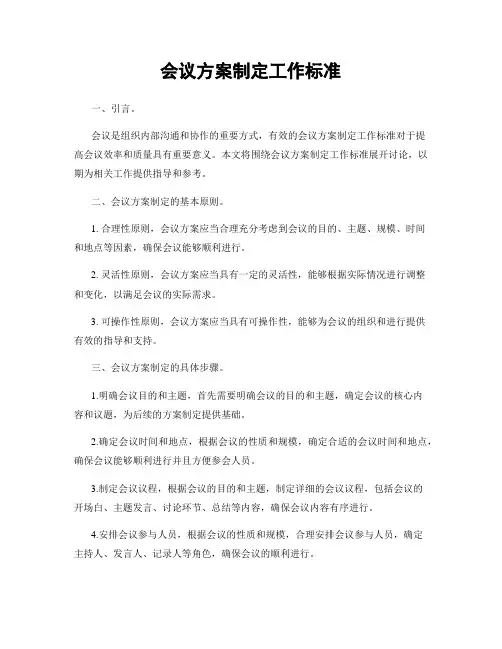 会议方案制定工作标准

一、引言。

会议是组织内部沟通和协作的重要方式，有效的会议方案制定工作标准对于提高会议效率和质量具有重要意义。本文将围绕会议方案制定工作标准展开讨论，以期为相关工作提供指导和参考。

二、会议方案制定的基本原则。

1. 合理性原则，会议方案应当合理充分考虑到会议的目的、主题、规模、时间和地点等因素，确保会议能够顺利进行。

2. 灵活性原则，会议方案应当具有一定的灵活性，能够根据实际情况进行调整和变化，以满足会议的实际需求。

3. 可操作性原则，会议方案应当具有可操作性，能够为会议的组织和进行提供有效的指导和支持。

三、会议方案制定的具体步骤。

1.明确会议目的和主题，首先需要明确会议的目的和主题，确定会议的核心内容和议题，为后续的方案制定提供基础。

2.确定会议时间和地点，根据会议的性质和规模，确定合适的会议时间和地点，确保会议能够顺利进行并且方便参会人员。

3.制定会议议程，根据会议的目的和主题，制定详细的会议议程，包括会议的开场白、主题发言、讨论环节、总结等内容，确保会议内容有序进行。

4.安排会议参与人员，根据会议的性质和规模，合理安排会议参与人员，确定主持人、发言人、记录人等角色，确保会议的顺利进行。